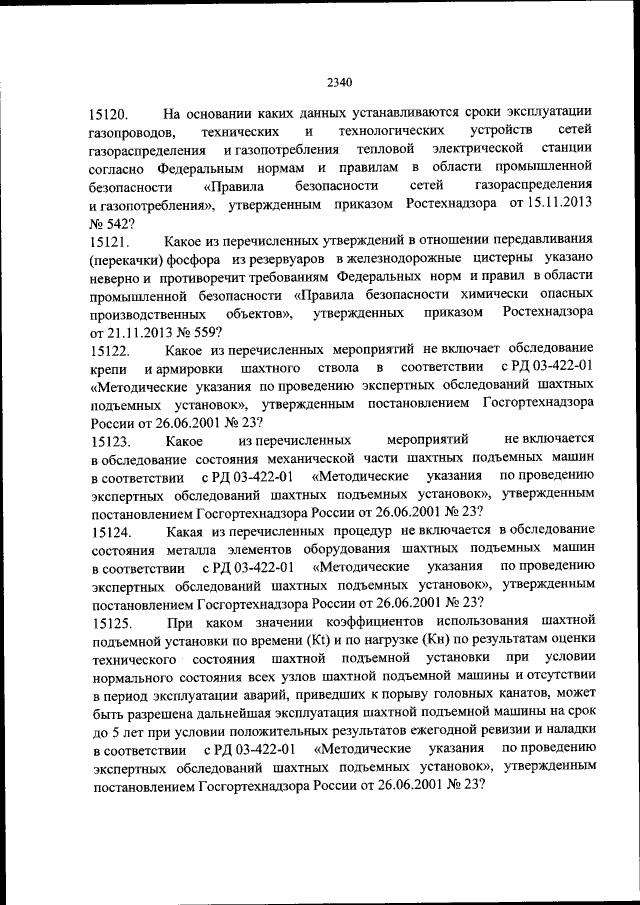 2340

15120. На основании каких данных устанавливаются сроки эксплуатации газопроводов, технических и технологических устройств сетей газораспределения и газопотребления тепловой электрической станции согласно Федеральным нормам и правилам в области промышленной безопасности «Правила безопасности сетей газораспределения и газопотребления», утвержденным приказом Ростехнадзора от 15.11.2013 № 542?

15121. Какое из перечисленных утверждений в отношении передавливания (перекачки) фосфора из резервуаров в железнодорожные цистерны указано неверно и противоречит требованиям Федеральных норм и правил в области промышленной безопасности «Правила безопасности химически опасных производственных объектов», утвержденных приказом Ростехнадзора от 21.11.2013 № 559?

15122. Какое из перечисленных мероприятий не включает обследование крепи и армировки шахтного ствола в соответствии с РД 03-422-01 «Методические указания по проведению экспертных обследований шахтных подъемных установок», утвержденным постановлением Госгортехнадзора России от 26.06.2001 № 23?

15123. Какое из перечисленных мероприятий не включается в обследование состояния механической части шахтных подъемных машин в соответствии с РД 03-422-01 «Методические указания по проведению экспертных обследований шахтных подъемных установок», утвержденным постановлением Госгортехнадзора России от 26.06.2001 № 23?

15124. Какая из перечисленных процедур не включается в обследование состояния металла элементов оборудования шахтных подъемных машин в соответствии с РД 03-422-01 «Методические указания по проведению экспертных обследований шахтных подъемных установок», утвержденным постановлением Госгортехнадзора России от 26.06.2001 № 23?

15125. При каком значении коэффициентов использования шахтной подъемной установки по времени (Кt) и по нагрузке (Кн) по результатам оценки технического состояния шахтной подъемной установки при условии нормального состояния всех узлов шахтной подъемной машины и отсутствии в период эксплуатации аварий, приведших к порыву головных канатов, может быть разрешена дальнейшая эксплуатация шахтной подъемной машины на срок до 5 лет при условии положительных результатов ежегодной ревизии и наладки в соответствии с РД 03-422-01 «Методические указания по проведению экспертных обследований шахтных подъемных установок», утвержденным постановлением Госгортехнадзора России от 26.06.2001 № 23?